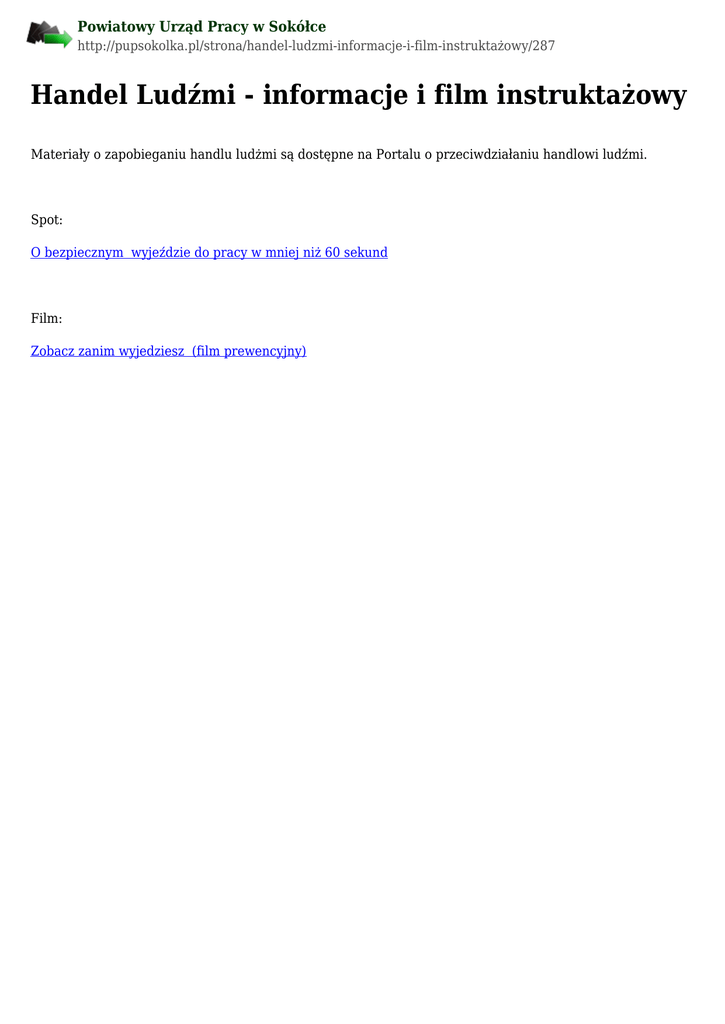 Powiatowy Urząd Pracy w Sokółce
http://pupsokolka.pl/strona/handel-ludzmi-informacje-i-film-instruktażowy/287

Handel Ludźmi - informacje i film instruktażowy

Materiały o zapobieganiu handlu ludźmi są dostępne na Portalu o przeciwdziałaniu handlowi ludźmi.

Spot:

O bezpiecznym  wyjeździe do pracy w mniej niż 60 sekund

Film:

Zobacz zanim wyjedziesz  (film prewencyjny)